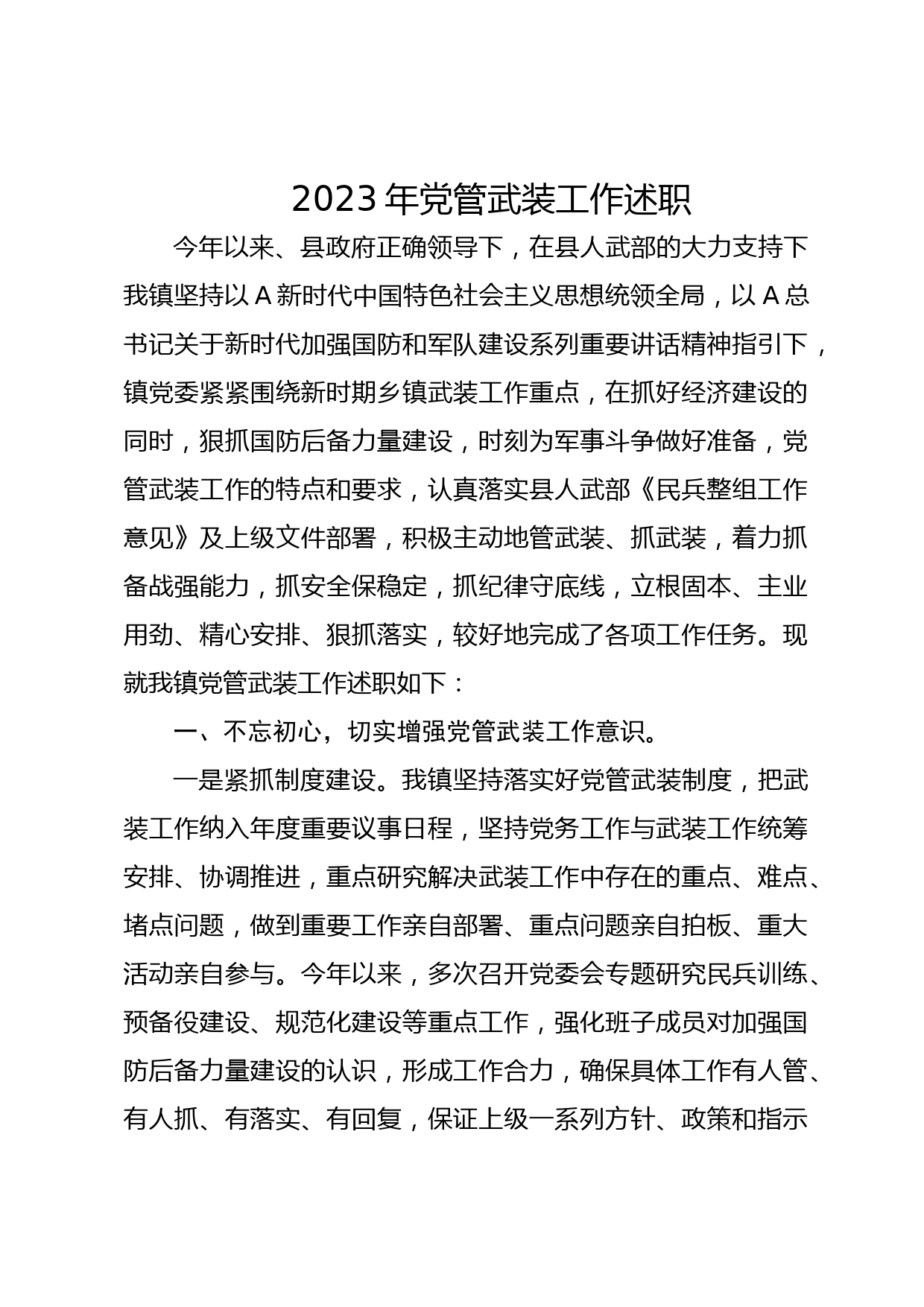 2023年党管武装工作述职

今年以来、县政府正确领导下，在县人武部的大力支持下我镇坚持以A新时代中国特色社会主义思想统领全局，以A总书记关于新时代加强国防和军队建设系列重要讲话精神指引下，镇党委紧紧围绕新时期乡镇武装工作重点，在抓好经济建设的同时，狠抓国防后备力量建设，时刻为军事斗争做好准备，党管武装工作的特点和要求，认真落实县人武部《民兵整组工作意见》及上级文件部署，积极主动地管武装、抓武装，着力抓备战强能力，抓安全保稳定，抓纪律守底线，立根固本、主业用劲、精心安排、狠抓落实，较好地完成了各项工作任务。现就我镇党管武装工作述职如下：

一、不忘初心，切实增强党管武装工作意识。

一是紧抓制度建设。我镇坚持落实好党管武装制度，把武装工作纳入年度重要议事日程，坚持党务工作与武装工作统筹安排、协调推进，重点研究解决武装工作中存在的重点、难点、堵点问题，做到重要工作亲自部署、重点问题亲自拍板、重大活动亲自参与。今年以来，多次召开党委会专题研究民兵训练、预备役建设、规范化建设等重点工作，强化班子成员对加强国防后备力量建设的认识，形成工作合力，确保具体工作有人管、有人抓、有落实、有回复，保证上级一系列方针、政策和指示